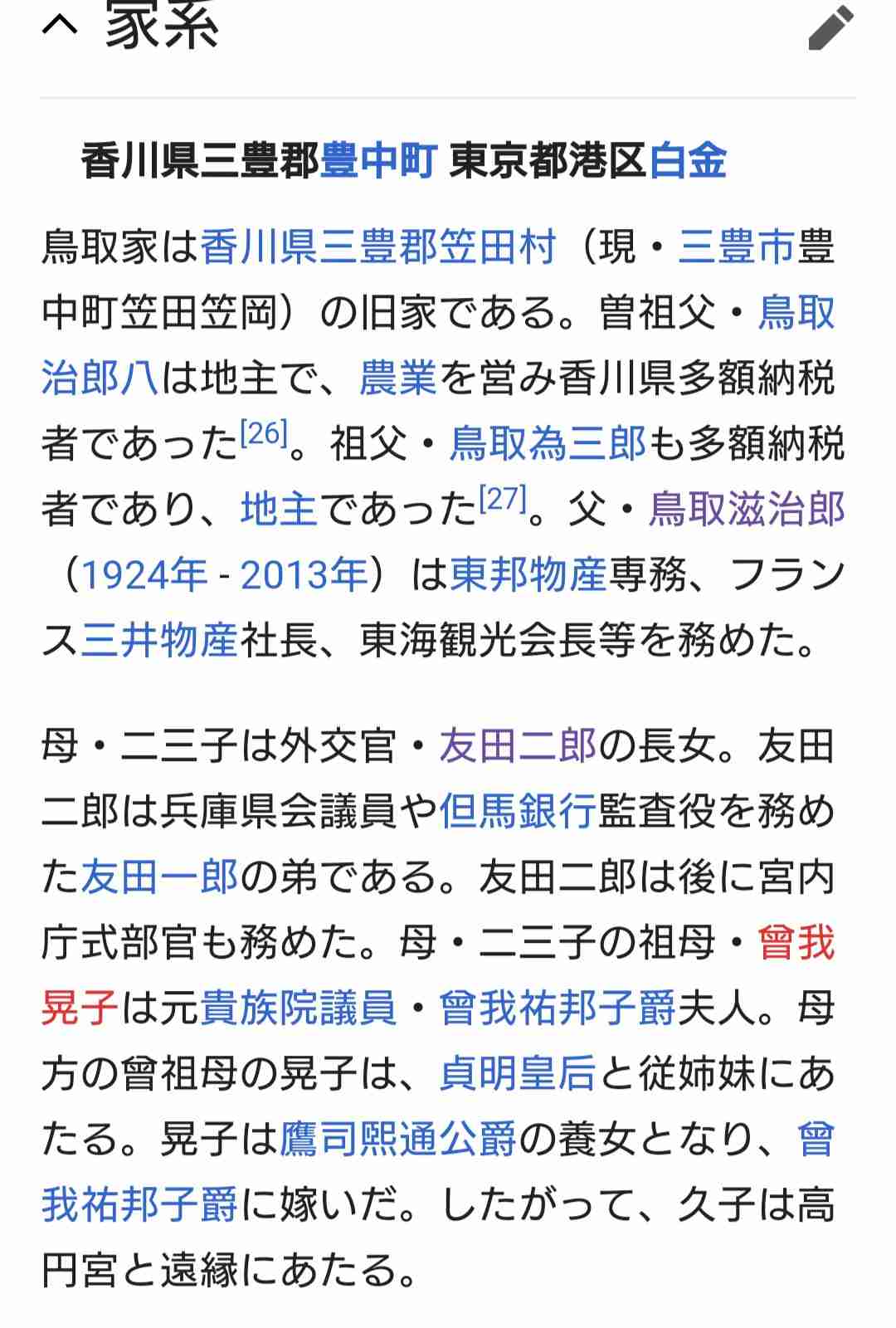 家系

香川県三豊郡豊中町 東京都港区白金

鳥取家は香川県三豊郡笠田村（現・三豊市豊中町笠田笠岡）の旧家である。曽祖父・鳥取治郎八は地主で、農業を営み香川県多額納税者であった[26]。祖父・鳥取為三郎も多額納税者であり、地主であった[27]。父・鳥取滋治郎（1924年 - 2013年）は東邦物産専務、フランス三井物産社長、東海観光会長等を務めた。

母・二三子は外交官・友田二郎の長女。友田二郎は兵庫県会議員や但馬銀行監査役を務めた友田一郎の弟である。友田二郎は後に宮内庁式部官も務めた。母・二三子の祖母・曾我晃子は元貴族院議員・曾我祐邦子爵夫人。母方の曾祖母の晃子は、貞明皇后と従姉妹にあたる。晃子は鷹司熙通公爵の養女となり、曾我祐邦子爵に嫁いだ。したがって、久子は高円宮と遠縁にあたる。